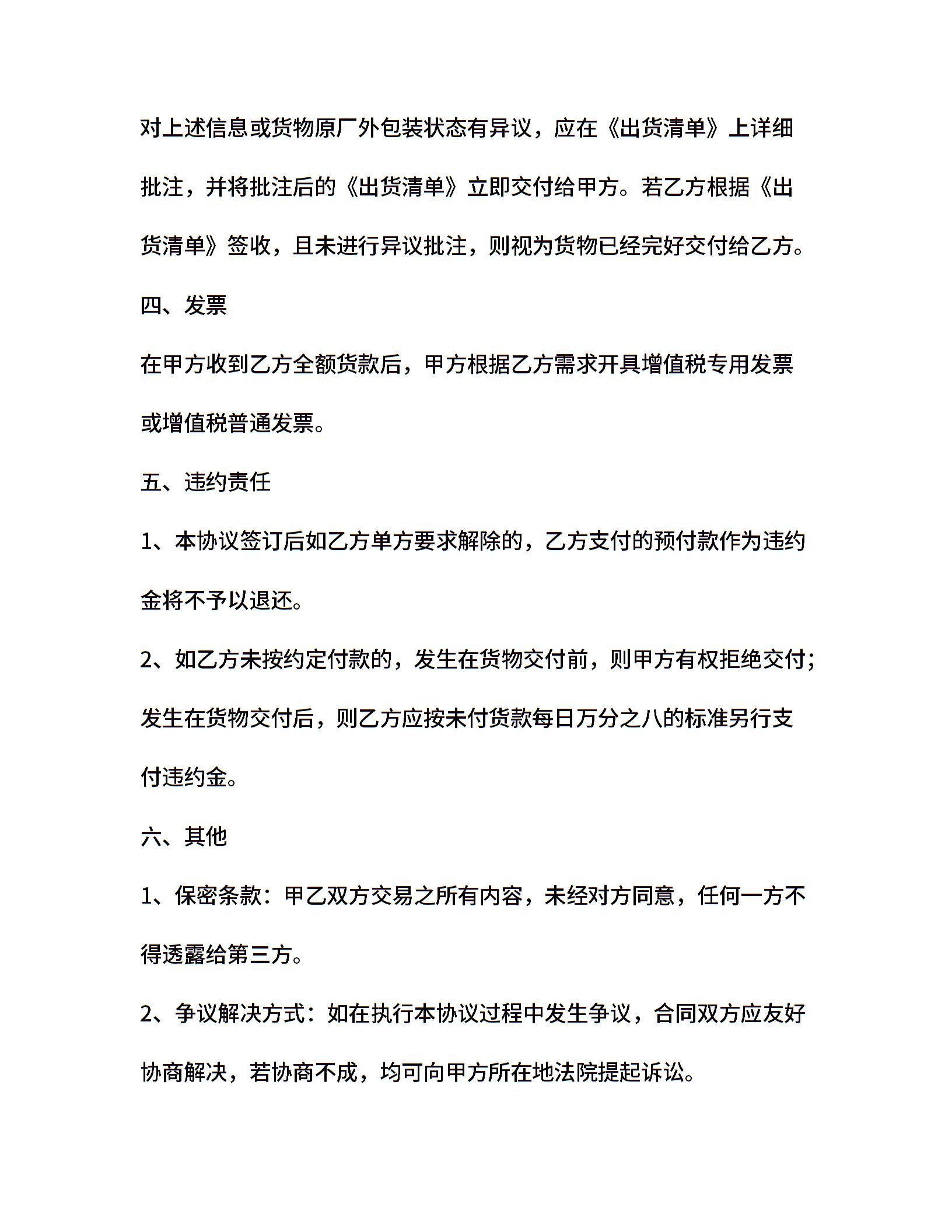 对上述信息或货物原厂外包装状态有异议，应在《出货清单》上详细批注，并将批注后的《出货清单》立即交付给甲方。若乙方根据《出货清单》签收，且未进行异议批注，则视为货物已经完好交付给乙方。

四、发票

在甲方收到乙方全额货款后，甲方根据乙方需求开具增值税专用发票或增值税普通发票。

五、违约责任

1、本协议签订后如乙方单方要求解除的，乙方支付的预付款作为违约金将不予以退还。

2、如乙方未按约定付款的，发生在货物交付前，则甲方有权拒绝交付；发生在货物交付后，则乙方应按未付货款每日万分之八的标准另行支付违约金。

六、其他

1、保密条款：甲乙双方交易之所有内容，未经对方同意，任何一方不得透露给第三方。

2、争议解决方式：如在执行本协议过程中发生争议，合同双方应友好协商解决，若协商不成，均可向甲方所在地法院提起诉讼。